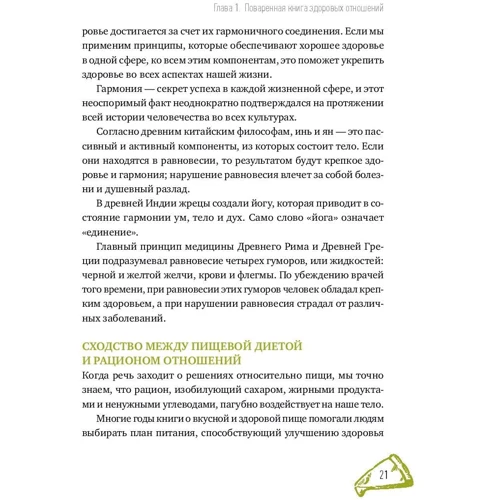 Глава 1. Поваренная книга здоровых отношений

ровье достигается за счет их гармоничного соединения. Если мы применим принципы, которые обеспечивают хорошее здоровье в одной сфере, ко всем этим компонентам, это поможет укрепить здоровье во всех аспектах нашей жизни.

Гармония — секрет успеха в каждой жизненной сфере, и этот неоспоримый факт неоднократно подтверждался на протяжении всей истории человечества во всех культурах.

Согласно древним китайским философам, инь и ян — это пассивный и активный компоненты, из которых состоит тело. Если они находятся в равновесии, то результатом будут крепкое здоровье и гармония; нарушение равновесия влечет за собой болезни и душевный разлад.

В древней Индии жрецы создали йогу, которая приводит в состояние гармонии ум, тело и дух. Само слово «йога» означает «единение».

Главный принцип медицины Древнего Рима и Древней Греции подразумевал равновесие четырех гуморов, или жидкостей: черной и желтой желчи, крови и флегмы. По убеждению врачей того времени, при равновесии этих гуморов человек обладал крепким здоровьем, а при нарушении равновесия страдал от различных заболеваний.

СХОДСТВО МЕЖДУ ПИЩЕВОЙ ДИЕТОЙ И РАЦИОНОМ ОТНОШЕНИЙ

Когда речь заходит о решениях относительно пищи, мы точно знаем, что рацион, изобилующий сахаром, жирными продуктами и ненужными углеводами, пагубно воздействует на наше тело.

Многие годы книги о вкусной и здоровой пище помогали людям выбирать план питания, способствующий улучшению здоровья

21